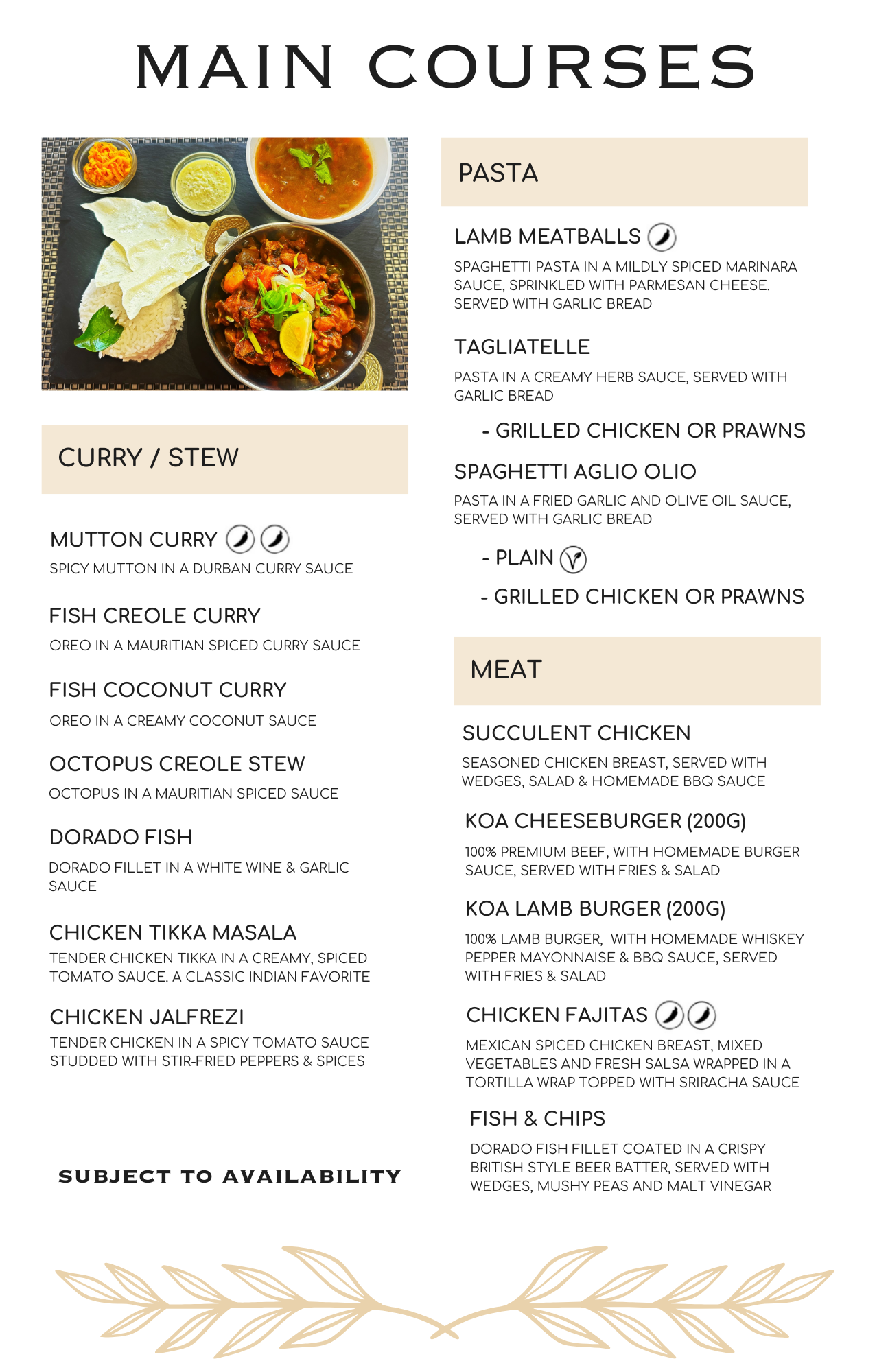 MAIN COURSES

CURRY / STEW

MUTTON CURRY
SPICY MUTTON IN A DURBAN CURRY SAUCE

FISH CREOLE CURRY
OREO IN A MAURITIAN SPICED CURRY SAUCE

FISH COCONUT CURRY
OREO IN A CREAMY COCONUT SAUCE

OCTOPUS CREOLE STEW
OCTOPUS IN A MAURITIAN SPICED SAUCE

DORADO FISH
DORADO FILLET IN A WHITE WINE & GARLIC SAUCE

CHICKEN TIKKA MASALA
TENDER CHICKEN TIKKA IN A CREAMY, SPICED TOMATO SAUCE. A CLASSIC INDIAN FAVORITE

CHICKEN JALFREZI
TENDER CHICKEN IN A SPICY TOMATO SAUCE STUDDED WITH STIR-FRIED PEPPERS & SPICES

SUBJECT TO AVAILABILITY

PASTA

LAMB MEATBALLS
SPAGHETTI PASTA IN A MILDLY SPICED MARINARA SAUCE, SPRINKLED WITH PARMESAN CHEESE. SERVED WITH GARLIC BREAD

TAGLIATELLE
PASTA IN A CREAMY HERB SAUCE, SERVED WITH GARLIC BREAD

- GRILLED CHICKEN OR PRAWNS

SPAGHETTI AGLIO OLIO
PASTA IN A FRIED GARLIC AND OLIVE OIL SAUCE, SERVED WITH GARLIC BREAD

- PLAIN

- GRILLED CHICKEN OR PRAWNS

MEAT

SUCCULENT CHICKEN
SEASONED CHICKEN BREAST, SERVED WITH WEDGES, SALAD & HOMEMADE BBQ SAUCE

KOA CHEESEBURGER (200G)
100% PREMIUM BEEF, WITH HOMEMADE BURGER SAUCE, SERVED WITH FRIES & SALAD

KOA LAMB BURGER (200G)
100% LAMB BURGER, WITH HOMEMADE WHISKEY PEPPER MAYONNAISE & BBQ SAUCE, SERVED WITH FRIES & SALAD

CHICKEN FAJITAS
MEXICAN SPICED CHICKEN BREAST, MIXED VEGETABLES AND FRESH SALSA WRAPPED IN A TORTILLA WRAP TOPPED WITH SRIRACHA SAUCE

FISH & CHIPS
DORADO FISH FILLET COATED IN A CRISPY BRITISH STYLE BEER BATTER, SERVED WITH WEDGES, MUSHY PEAS AND MALT VINEGAR